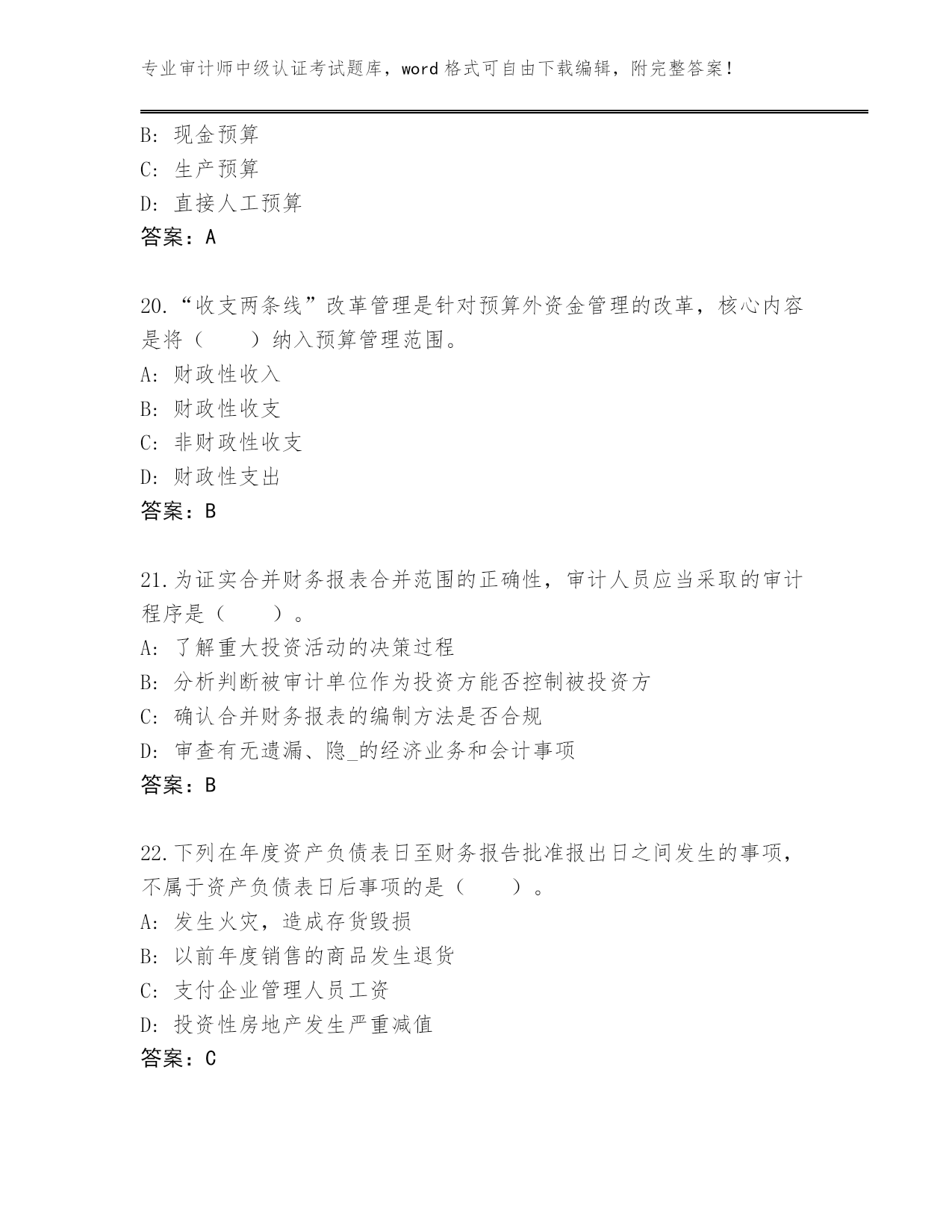 专业审计师中级认证考试题库，word 格式可自由下载编辑，附完整答案！

B: 现金预算
C: 生产预算
D: 直接人工预算
答案：A

20.“收支两条线”改革管理是针对预算外资金管理的改革，核心内容是将（　　）纳入预算管理范围。
A: 财政性收入
B: 财政性收支
C: 非财政性收支
D: 财政性支出
答案：B

21.为证实合并财务报表合并范围的正确性，审计人员应当采取的审计程序是（　　）。
A: 了解重大投资活动的决策过程
B: 分析判断被审计单位作为投资方能否控制被投资方
C: 确认合并财务报表的编制方法是否合规
D: 审查有无遗漏、隐_的经济业务和会计事项
答案：B

22.下列在年度资产负债表日至财务报告批准报出日之间发生的事项，不属于资产负债表日后事项的是（　　）。
A: 发生火灾，造成存货毁损
B: 以前年度销售的商品发生退货
C: 支付企业管理人员工资
D: 投资性房地产发生严重减值
答案：C